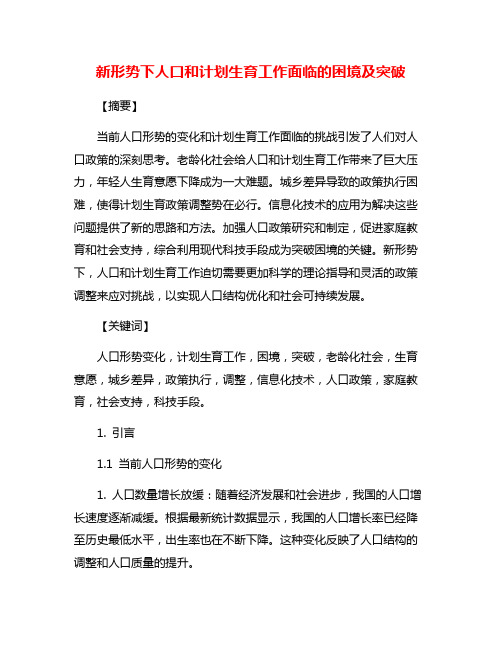 新形势下人口和计划生育工作面临的困境及突破

【摘要】

当前人口形势的变化和计划生育工作面临的挑战引发了人们对人口政策的深刻思考。老龄化社会给人口和计划生育工作带来了巨大压力，年轻人生育意愿下降成为一大难题。城乡差异导致的政策执行困难，使得计划生育政策调整势在必行。信息化技术的应用为解决这些问题提供了新的思路和方法。加强人口政策研究和制定，促进家庭教育和社会支持，综合利用现代科技手段成为突破困境的关键。新形势下，人口和计划生育工作迫切需要更加科学的理论指导和灵活的政策调整来应对挑战，以实现人口结构优化和社会可持续发展。

【关键词】

人口形势变化，计划生育工作，困境，突破，老龄化社会，生育意愿，城乡差异，政策执行，调整，信息化技术，人口政策，家庭教育，社会支持，科技手段。

1. 引言

1.1 当前人口形势的变化

1. 人口数量增长放缓：随着经济发展和社会进步，我国的人口增长速度逐渐减缓。根据最新统计数据显示，我国的人口增长率已经降至历史最低水平，出生率也在不断下降。这种变化反映了人口结构的调整和人口质量的提升。